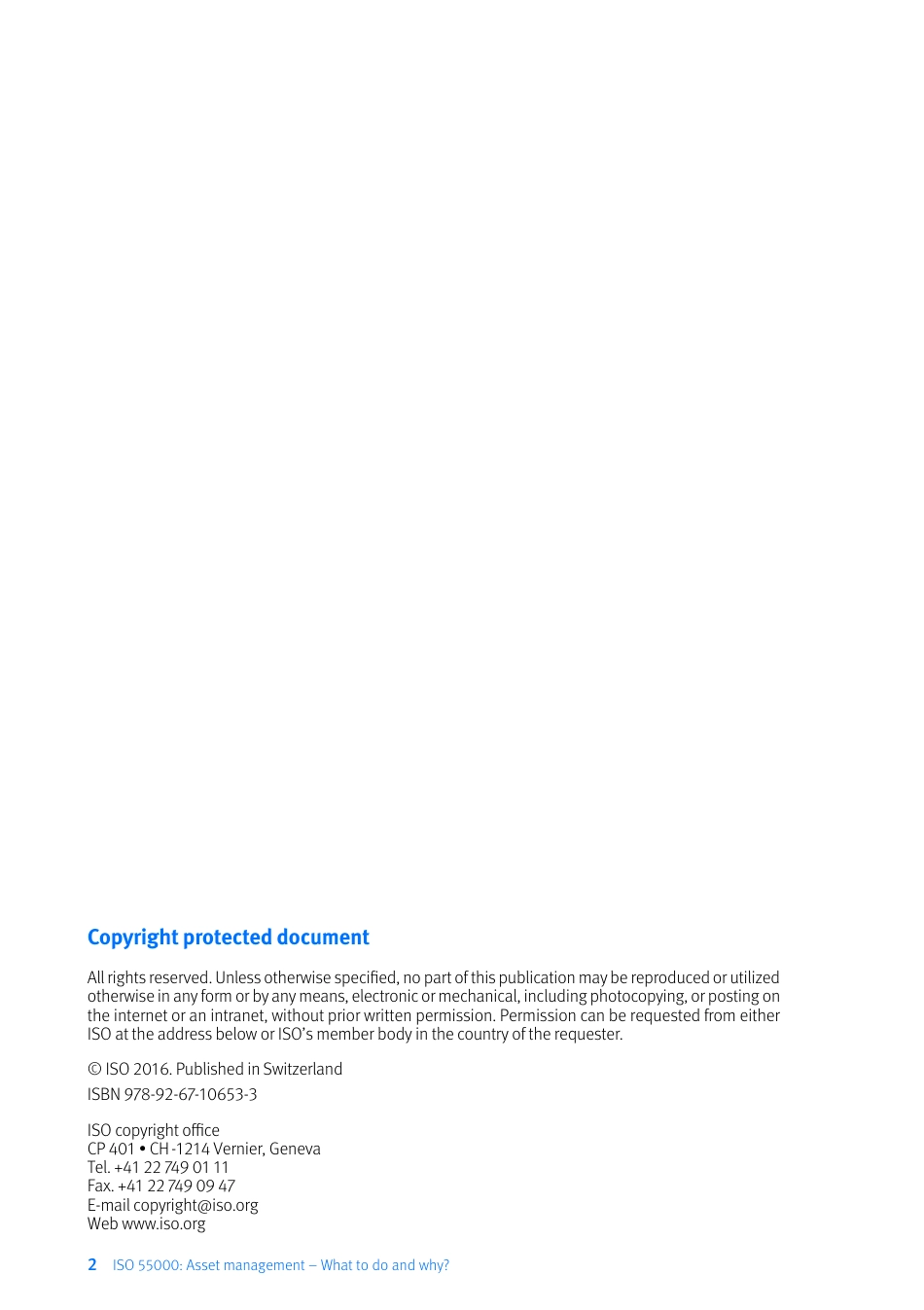 Copyright protected document

All rights reserved. Unless otherwise specified, no part of this publication may be reproduced or utilized otherwise in any form or by any means, electronic or mechanical, including photocopying, or posting on the internet or an intranet, without prior written permission. Permission can be requested from either ISO at the address below or ISO's member body in the country of the requester.

© ISO 2016. Published in Switzerland

ISBN 978-92-67-10653-3

ISO copyright office
CP 401 • CH-1214 Vernier, Geneva
Tel. +41 22 749 01 11
Fax. +41 22 749 09 47
E-mail copyright@iso.org
Web www.iso.org

2 ISO 55000: Asset management – What to do and why?